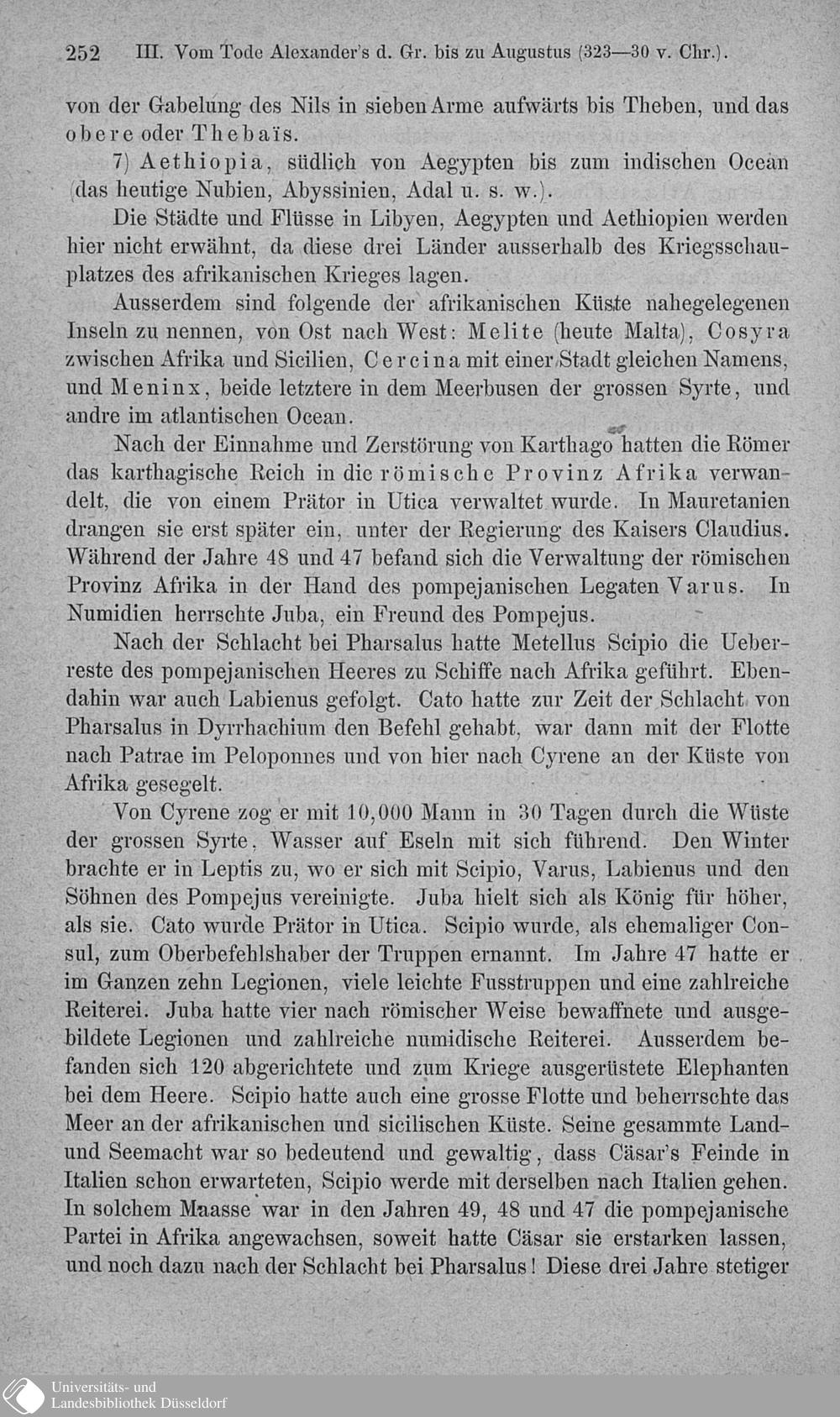 252 III. Vom Tode Alexander's d. Gr. bis zu Augustus (323—30 v. Chr.).

von der Gabelung des Nils in sieben Arme aufwärts bis Theben, und das obere oder Thebaïs.

7) Aethiopia, südlich von Aegypten bis zum indischen Ocean (das heutige Nubien, Abyssinien, Adal u. s. w.).

Die Städte und Flüsse in Libyen, Aegypten und Aethiopien werden hier nicht erwähnt, da diese drei Länder ausserhalb des Kriegsschauplatzes des afrikanischen Krieges lagen.

Ausserdem sind folgende der afrikanischen Küste nahegelegenen Inseln zu nennen, von Ost nach West: Melite (heute Malta), Cosyra zwischen Afrika und Sicilien, Cercina mit einer Stadt gleichen Namens, und Meninx, beide letztere in dem Meerbusen der grossen Syrte, und andre im atlantischen Ocean.

Nach der Einnahme und Zerstörung von Karthago hatten die Römer das karthagische Reich in die römische Provinz Afrika verwandelt, die von einem Prätor in Utica verwaltet wurde. In Mauretanien drangen sie erst später ein, unter der Regierung des Kaisers Claudius. Während der Jahre 48 und 47 befand sich die Verwaltung der römischen Provinz Afrika in der Hand des pompejanischen Legaten Varus. In Numidien herrschte Juba, ein Freund des Pompejus.

Nach der Schlacht bei Pharsalus hatte Metellus Scipio die Ueberreste des pompejanischen Heeres zu Schiffe nach Afrika geführt. Ebendahin war auch Labienus gefolgt. Cato hatte zur Zeit der Schlacht von Pharsalus in Dyrrhachium den Befehl gehabt, war dann mit der Flotte nach Patrae im Peloponnes und von hier nach Cyrene an der Küste von Afrika gesegelt.

Von Cyrene zog er mit 10,000 Mann in 30 Tagen durch die Wüste der grossen Syrte, Wasser auf Eseln mit sich führend. Den Winter brachte er in Leptis zu, wo er sich mit Scipio, Varus, Labienus und den Söhnen des Pompejus vereinigte. Juba hielt sich als König für höher, als sie. Cato wurde Prätor in Utica. Scipio wurde, als ehemaliger Consul, zum Oberbefehlshaber der Truppen ernannt. Im Jahre 47 hatte er im Ganzen zehn Legionen, viele leichte Fusstruppen und eine zahlreiche Reiterei. Juba hatte vier nach römischer Weise bewaffnete und ausgebildete Legionen und zahlreiche numidische Reiterei. Ausserdem befanden sich 120 abgerichtete und zum Kriege ausgerüstete Elephanten bei dem Heere. Scipio hatte auch eine grosse Flotte und beherrschte das Meer an der afrikanischen und sicilischen Küste. Seine gesammte Land- und Seemacht war so bedeutend und gewaltig, dass Cäsar's Feinde in Italien schon erwarteten, Scipio werde mit derselben nach Italien gehen. In solchem Maasse war in den Jahren 49, 48 und 47 die pompejanische Partei in Afrika angewachsen, soweit hatte Cäsar sie erstarken lassen, und noch dazu nach der Schlacht bei Pharsalus! Diese drei Jahre stetiger

Universitäts- und
Landesbibliothek Düsseldorf